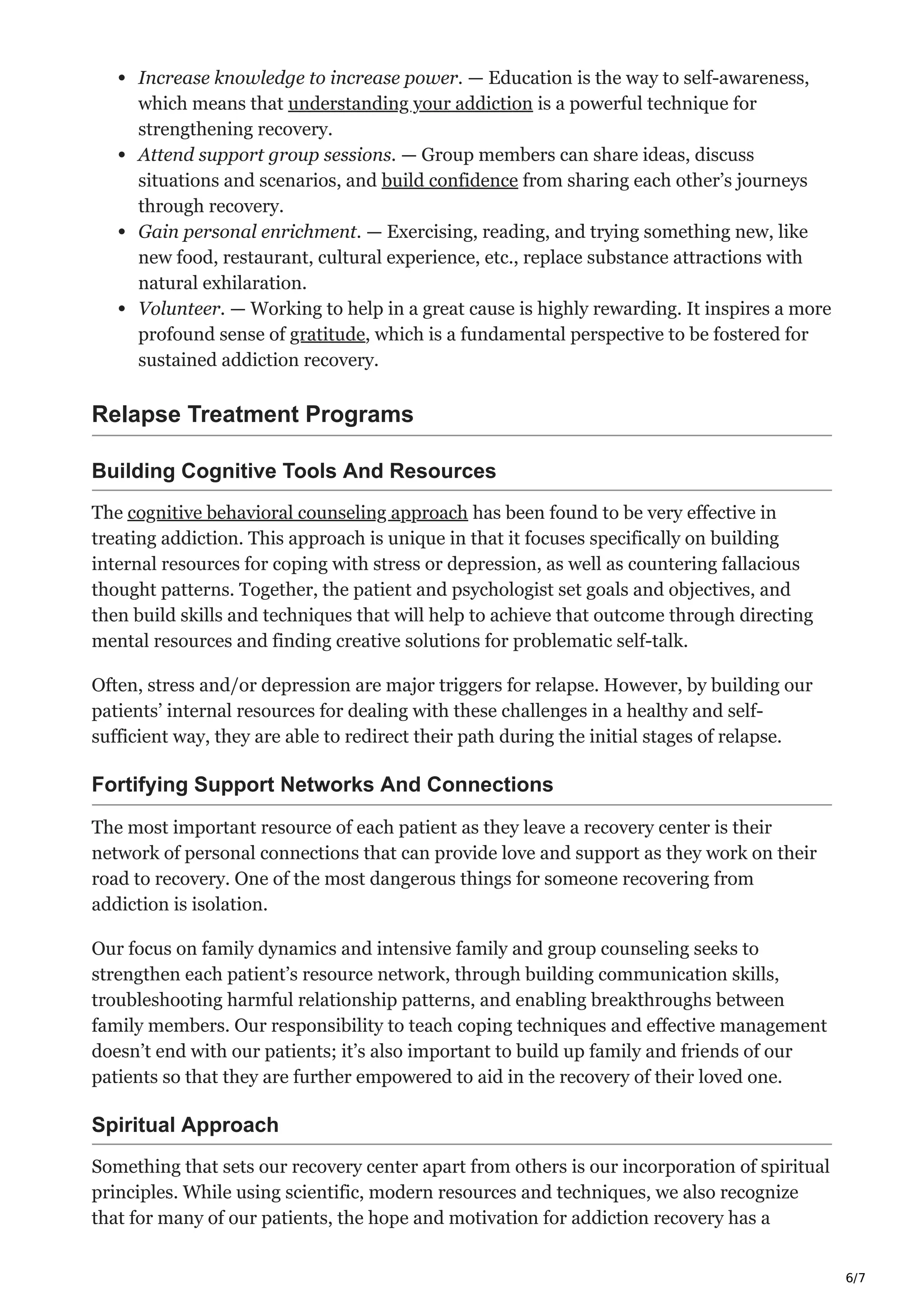 • Increase knowledge to increase power. — Education is the way to self-awareness, which means that understanding your addiction is a powerful technique for strengthening recovery.
• Attend support group sessions. — Group members can share ideas, discuss situations and scenarios, and build confidence from sharing each other's journeys through recovery.
• Gain personal enrichment. — Exercising, reading, and trying something new, like new food, restaurant, cultural experience, etc., replace substance attractions with natural exhilaration.
• Volunteer. — Working to help in a great cause is highly rewarding. It inspires a more profound sense of gratitude, which is a fundamental perspective to be fostered for sustained addiction recovery.

Relapse Treatment Programs

Building Cognitive Tools And Resources

The cognitive behavioral counseling approach has been found to be very effective in treating addiction. This approach is unique in that it focuses specifically on building internal resources for coping with stress or depression, as well as countering fallacious thought patterns. Together, the patient and psychologist set goals and objectives, and then build skills and techniques that will help to achieve that outcome through directing mental resources and finding creative solutions for problematic self-talk.

Often, stress and/or depression are major triggers for relapse. However, by building our patients' internal resources for dealing with these challenges in a healthy and self-sufficient way, they are able to redirect their path during the initial stages of relapse.

Fortifying Support Networks And Connections

The most important resource of each patient as they leave a recovery center is their network of personal connections that can provide love and support as they work on their road to recovery. One of the most dangerous things for someone recovering from addiction is isolation.

Our focus on family dynamics and intensive family and group counseling seeks to strengthen each patient's resource network, through building communication skills, troubleshooting harmful relationship patterns, and enabling breakthroughs between family members. Our responsibility to teach coping techniques and effective management doesn't end with our patients; it's also important to build up family and friends of our patients so that they are further empowered to aid in the recovery of their loved one.

Spiritual Approach

Something that sets our recovery center apart from others is our incorporation of spiritual principles. While using scientific, modern resources and techniques, we also recognize that for many of our patients, the hope and motivation for addiction recovery has a

6/7